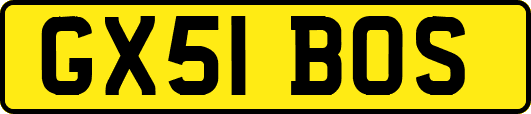 GX51 BOS